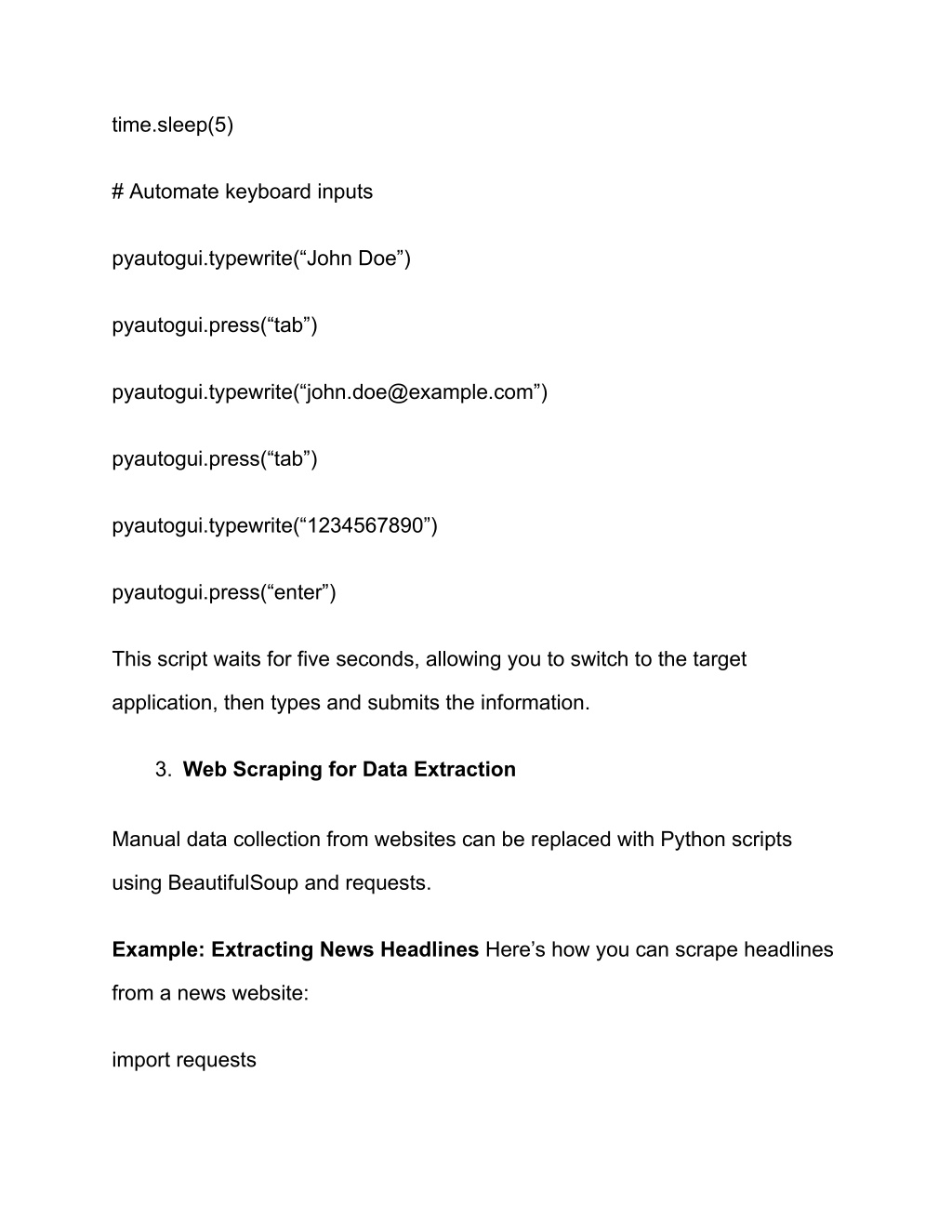 time.sleep(5)

# Automate keyboard inputs

pyautogui.typewrite(“John Doe”)

pyautogui.press(“tab”)

pyautogui.typewrite(“john.doe@example.com”)

pyautogui.press(“tab”)

pyautogui.typewrite(“1234567890”)

pyautogui.press(“enter”)

This script waits for five seconds, allowing you to switch to the target application, then types and submits the information.

3. Web Scraping for Data Extraction

Manual data collection from websites can be replaced with Python scripts using BeautifulSoup and requests.

Example: Extracting News Headlines Here’s how you can scrape headlines from a news website:

import requests